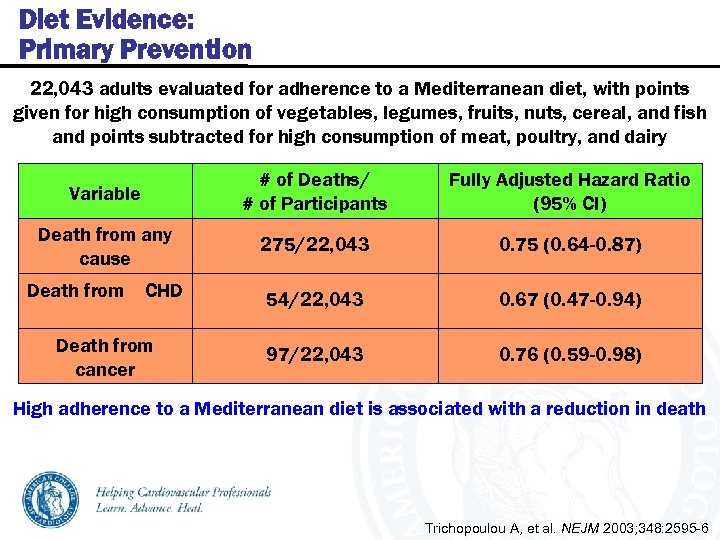 Diet Evidence:
Primary Prevention

22,043 adults evaluated for adherence to a Mediterranean diet, with points given for high consumption of vegetables, legumes, fruits, nuts, cereal, and fish and points subtracted for high consumption of meat, poultry, and dairy

| Variable | # of Deaths/ # of Participants | Fully Adjusted Hazard Ratio (95% CI) |
|---|---|---|
| Death from any cause | 275/22,043 | 0.75 (0.64-0.87) |
| Death from CHD | 54/22,043 | 0.67 (0.47-0.94) |
| Death from cancer | 97/22,043 | 0.76 (0.59-0.98) |

High adherence to a Mediterranean diet is associated with a reduction in death

AMERICAN COLLEGE OF CARDIOLOGY

Helping Cardiovascular Professionals
Learn. Advance. Heal.

Trichopoulou A, et al. NEJM 2003;348:2595-6